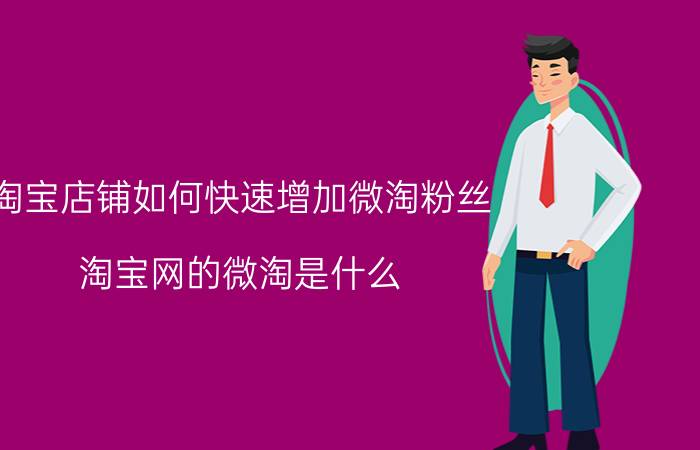 淘宝店铺如何快速增加微淘粉丝

淘宝网的微淘是什么